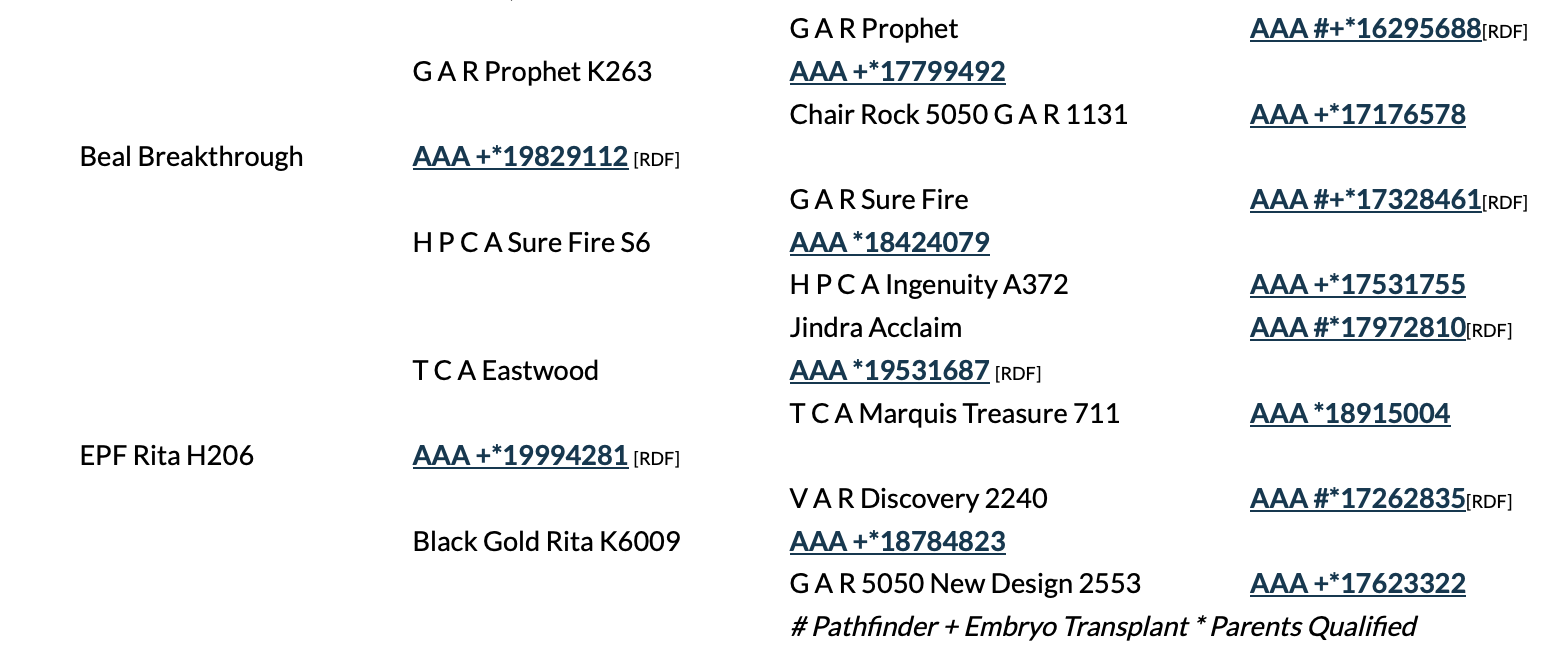 G A R Prophet AAA #+*16295688[RDF]

G A R Prophet K263 AAA +*17799492

Chair Rock 5050 G A R 1131 AAA +*17176578

Beal Breakthrough AAA +*19829112 [RDF]

G A R Sure Fire AAA #+*17328461[RDF]

H P C A Sure Fire S6 AAA *18424079

H P C A Ingenuity A372 AAA +*17531755

Jindra Acclaim AAA #*17972810[RDF]

T C A Eastwood AAA *19531687 [RDF]

T C A Marquis Treasure 711 AAA *18915004

EPF Rita H206 AAA +*19994281 [RDF]

V A R Discovery 2240 AAA #*17262835[RDF]

Black Gold Rita K6009 AAA +*18784823

G A R 5050 New Design 2553 AAA +*17623322

# Pathfinder + Embryo Transplant * Parents Qualified